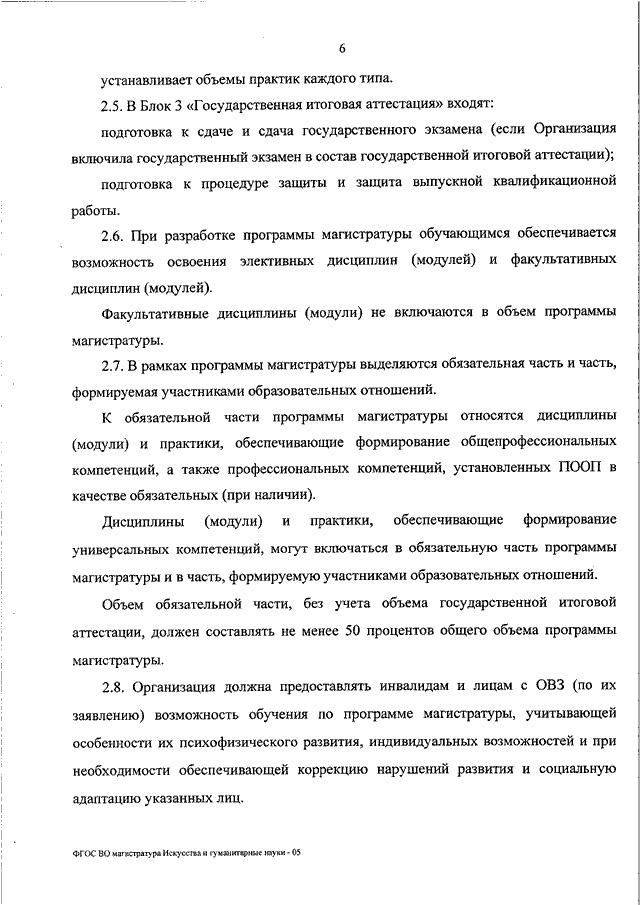 6

устанавливает объемы практик каждого типа.

2.5. В Блок 3 «Государственная итоговая аттестация» входят:

подготовка к сдаче и сдача государственного экзамена (если Организация включила государственный экзамен в состав государственной итоговой аттестации);

подготовка к процедуре защиты и защита выпускной квалификационной работы.

2.6. При разработке программы магистратуры обучающимся обеспечивается возможность освоения элективных дисциплин (модулей) и факультативных дисциплин (модулей).

Факультативные дисциплины (модули) не включаются в объем программы магистратуры.

2.7. В рамках программы магистратуры выделяются обязательная часть и часть, формируемая участниками образовательных отношений.

К обязательной части программы магистратуры относятся дисциплины (модули) и практики, обеспечивающие формирование общепрофессиональных компетенций, а также профессиональных компетенций, установленных ПООП в качестве обязательных (при наличии).

Дисциплины (модули) и практики, обеспечивающие формирование универсальных компетенций, могут включаться в обязательную часть программы магистратуры и в часть, формируемую участниками образовательных отношений.

Объем обязательной части, без учета объема государственной итоговой аттестации, должен составлять не менее 50 процентов общего объема программы магистратуры.

2.8. Организация должна предоставлять инвалидам и лицам с ОВЗ (по их заявлению) возможность обучения по программе магистратуры, учитывающей особенности их психофизического развития, индивидуальных возможностей и при необходимости обеспечивающей коррекцию нарушений развития и социальную адаптацию указанных лиц.

ФГОС ВО магистратура Искусства и гуманитарные науки - 05